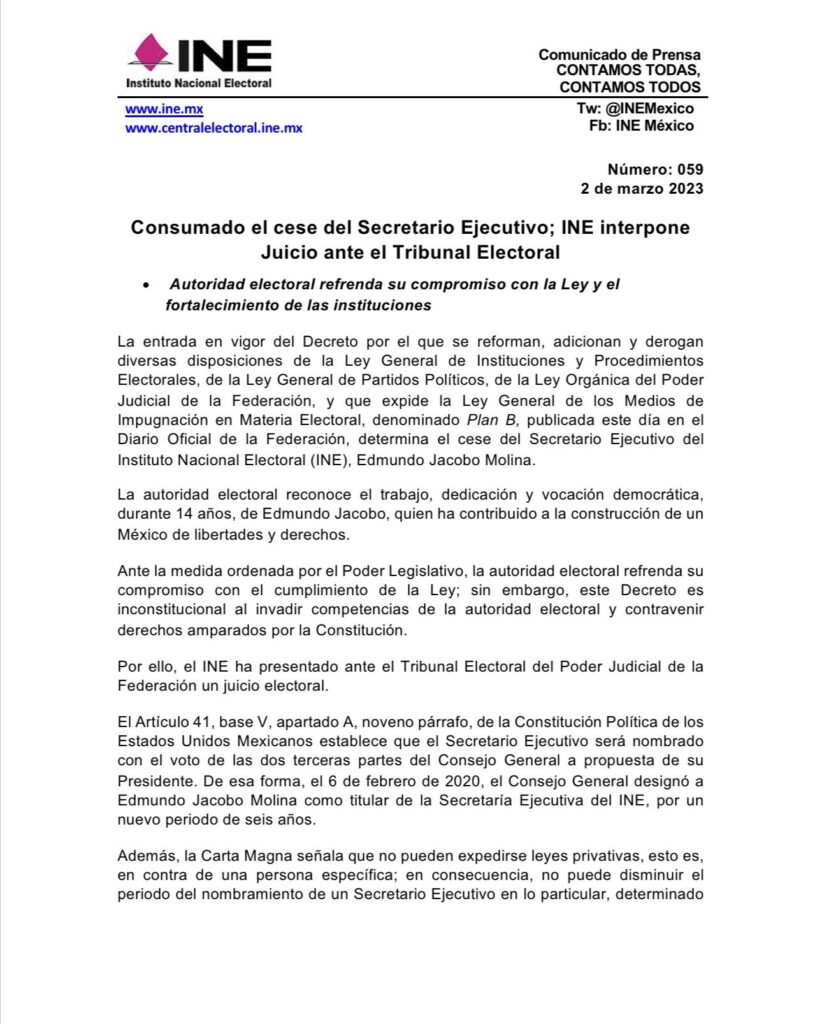 INE
Instituto Nacional Electoral

Comunicado de Prensa
CONTAMOS TODAS,
CONTAMOS TODOS

www.ine.mx
www.centralelectoral.ine.mx

Tw: @INEMexico
Fb: INE México

Número: 059
2 de marzo 2023

Consumado el cese del Secretario Ejecutivo; INE interpone Juicio ante el Tribunal Electoral

• Autoridad electoral refrenda su compromiso con la Ley y el fortalecimiento de las instituciones

La entrada en vigor del Decreto por el que se reforman, adicionan y derogan diversas disposiciones de la Ley General de Instituciones y Procedimientos Electorales, de la Ley General de Partidos Políticos, de la Ley Orgánica del Poder Judicial de la Federación, y que expide la Ley General de los Medios de Impugnación en Materia Electoral, denominado Plan B, publicada este día en el Diario Oficial de la Federación, determina el cese del Secretario Ejecutivo del Instituto Nacional Electoral (INE), Edmundo Jacobo Molina.

La autoridad electoral reconoce el trabajo, dedicación y vocación democrática, durante 14 años, de Edmundo Jacobo, quien ha contribuido a la construcción de un México de libertades y derechos.

Ante la medida ordenada por el Poder Legislativo, la autoridad electoral refrenda su compromiso con el cumplimiento de la Ley; sin embargo, este Decreto es inconstitucional al invadir competencias de la autoridad electoral y contravenir derechos amparados por la Constitución.

Por ello, el INE ha presentado ante el Tribunal Electoral del Poder Judicial de la Federación un juicio electoral.

El Artículo 41, base V, apartado A, noveno párrafo, de la Constitución Política de los Estados Unidos Mexicanos establece que el Secretario Ejecutivo será nombrado con el voto de las dos terceras partes del Consejo General a propuesta de su Presidente. De esa forma, el 6 de febrero de 2020, el Consejo General designó a Edmundo Jacobo Molina como titular de la Secretaría Ejecutiva del INE, por un nuevo periodo de seis años.

Además, la Carta Magna señala que no pueden expedirse leyes privativas, esto es, en contra de una persona específica; en consecuencia, no puede disminuir el periodo del nombramiento de un Secretario Ejecutivo en lo particular, determinado